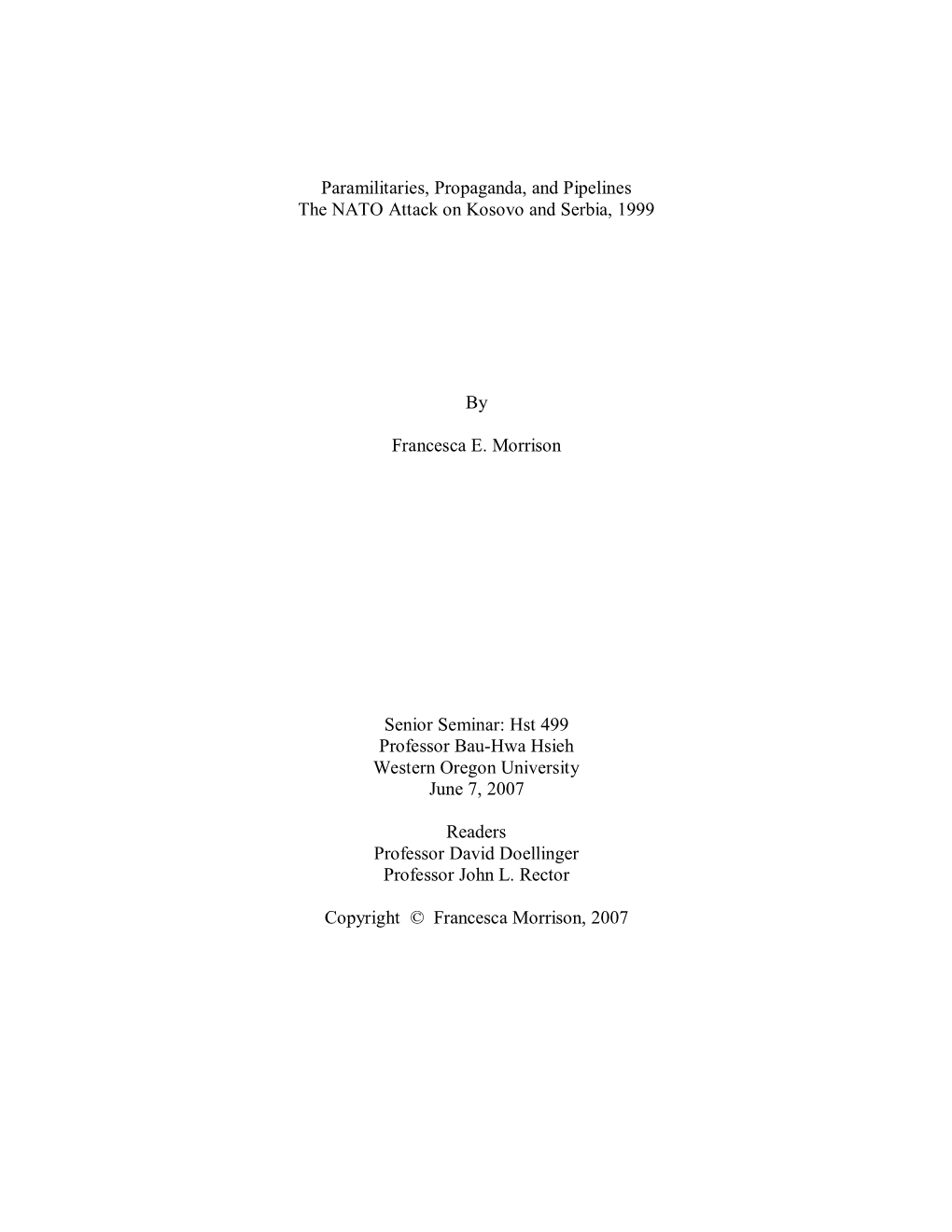 Paramilitaries, Propaganda, and Pipelines
The NATO Attack on Kosovo and Serbia, 1999

By

Francesca E. Morrison

Senior Seminar: Hst 499
Professor Bau-Hwa Hsieh
Western Oregon University
June 7, 2007

Readers
Professor David Doellinger
Professor John L. Rector

Copyright © Francesca Morrison, 2007